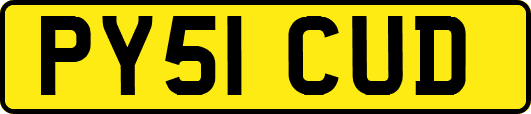 PY51 CUD